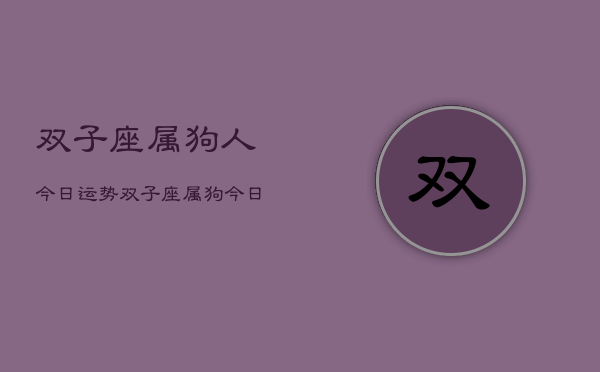 双子座属狗人

今日运势双子座属狗今日

双